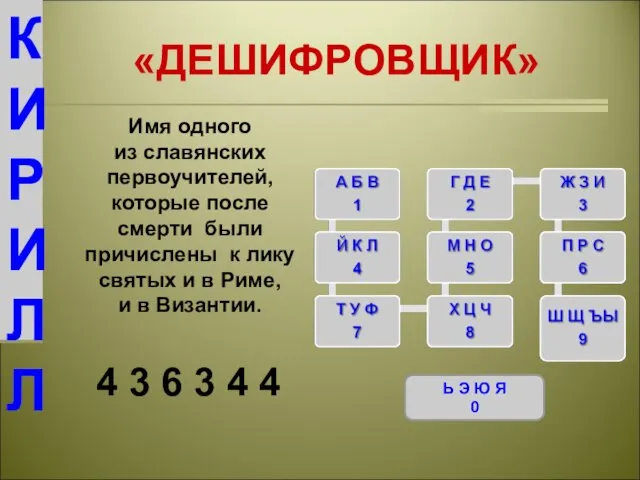 К
И
Р
И
Л
Л

«ДЕШИФРОВЩИК»

Имя одного из славянских первоучителей, которые после смерти были причислены к лику святых и в Риме, и в Византии.

4 3 6 3 4 4

А Б В
1

Г Д Е
2

Ж З И
3

Й К Л
4

М Н О
5

П Р С
6

Т У Ф
7

Х Ц Ч
8

Ш Щ Ъ Ы
9

Ь Э Ю Я
0